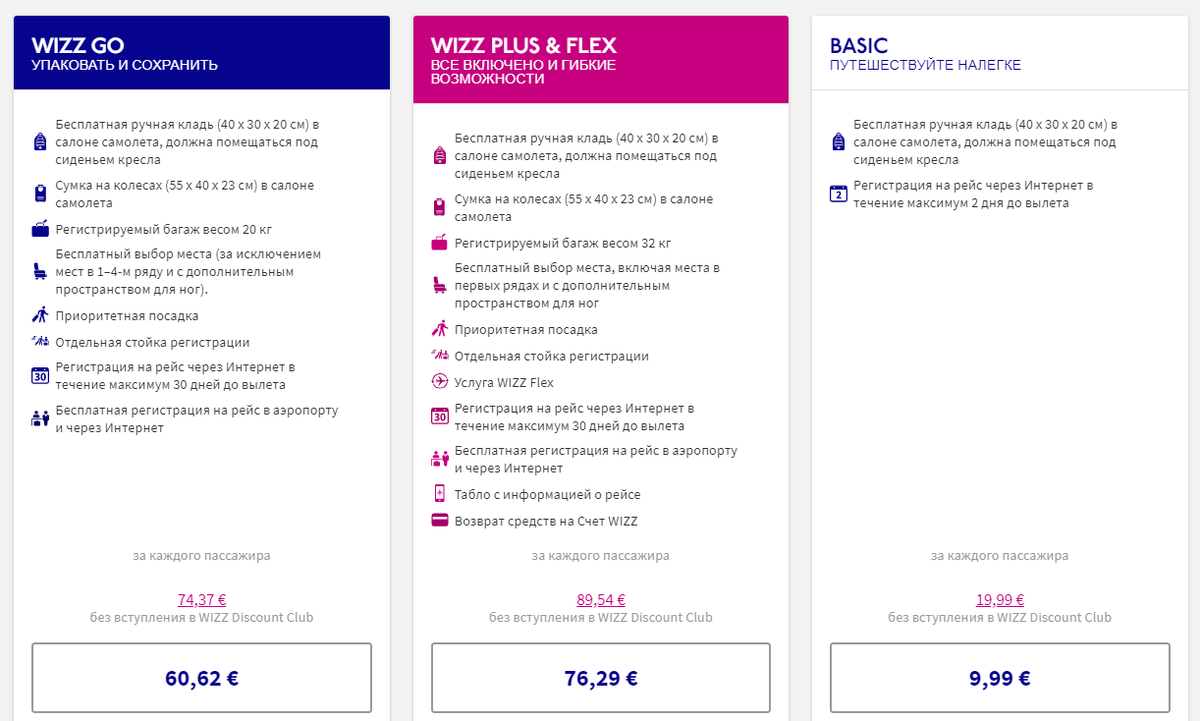 WIZZ GO
УПАКОВАТЬ И СОХРАНИТЬ

Бесплатная ручная кладь (40 x 30 x 20 см) в салоне самолета, должна помещаться под сиденьем кресла

Сумка на колесах (55 x 40 x 23 см) в салоне самолета

Регистрируемый багаж весом 20 кг

Бесплатный выбор места (за исключением мест в 1–4-м ряду и с дополнительным пространством для ног).

Приоритетная посадка

Отдельная стойка регистрации

30 Регистрация на рейс через Интернет в течение максимум 30 дней до вылета

Бесплатная регистрация на рейс в аэропорту и через Интернет

за каждого пассажира

74,37 €
без вступления в WIZZ Discount Club

60,62 €

WIZZ PLUS & FLEX
ВСЕ ВКЛЮЧЕНО И ГИБКИЕ ВОЗМОЖНОСТИ

Бесплатная ручная кладь (40 x 30 x 20 см) в салоне самолета, должна помещаться под сиденьем кресла

Сумка на колесах (55 x 40 x 23 см) в салоне самолета

Регистрируемый багаж весом 32 кг

Бесплатный выбор места, включая места в первых рядах и с дополнительным пространством для ног

Приоритетная посадка

Отдельная стойка регистрации

Услуга WIZZ Flex

30 Регистрация на рейс через Интернет в течение максимум 30 дней до вылета

Бесплатная регистрация на рейс в аэропорту и через Интернет

Табло с информацией о рейсе

Возврат средств на Счет WIZZ

за каждого пассажира

89,54 €
без вступления в WIZZ Discount Club

76,29 €

BASIC
ПУТЕШЕСТВУЙТЕ НАЛЕГКЕ

Бесплатная ручная кладь (40 x 30 x 20 см) в салоне самолета, должна помещаться под сиденьем кресла

2 Регистрация на рейс через Интернет в течение максимум 2 дня до вылета

за каждого пассажира

19,99 €
без вступления в WIZZ Discount Club

9,99 €